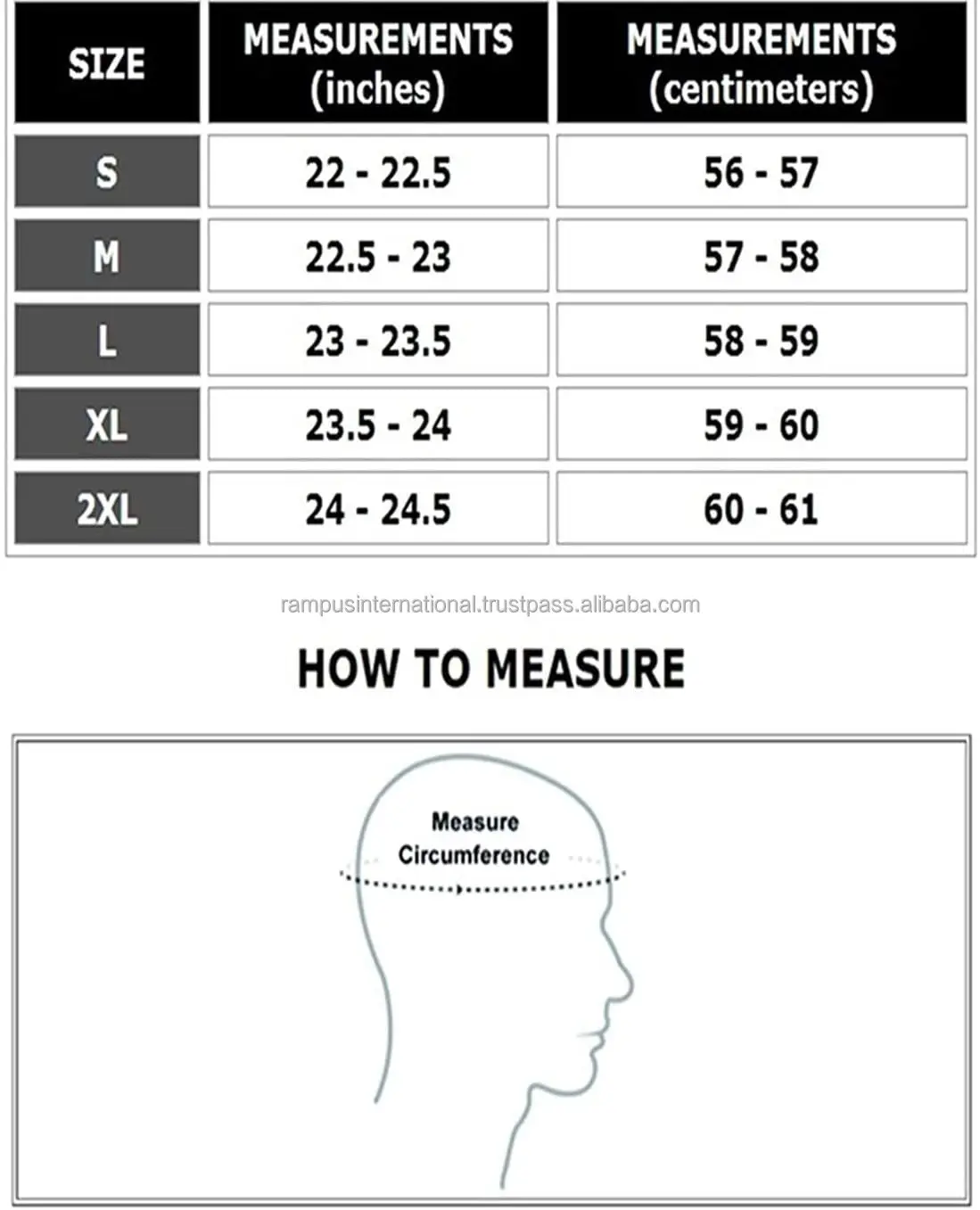 | SIZE | MEASUREMENTS (inches) | MEASUREMENTS (centimeters) |
|---|---|---|
| S | 22 - 22.5 | 56 - 57 |
| M | 22.5 - 23 | 57 - 58 |
| L | 23 - 23.5 | 58 - 59 |
| XL | 23.5 - 24 | 59 - 60 |
| 2XL | 24 - 24.5 | 60 - 61 |

rampusinternational.trustpass.alibaba.com

HOW TO MEASURE

Measure Circumference